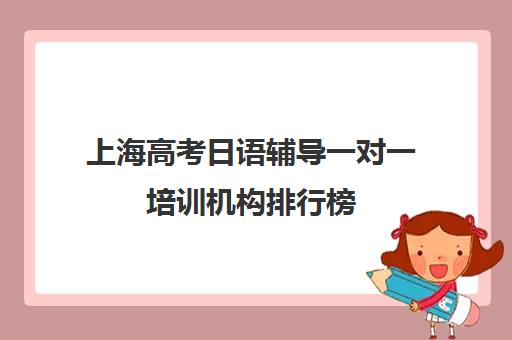 上海高考日语辅导一对一培训机构排行榜